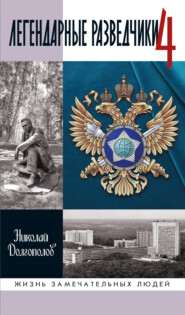 ЛЕГЕНДАРНЫЕ РАЗВЕДЧИКИ 4

Николай Долгополов

ЖИЗНЬ ЗАМЕЧАТЕЛЬНЫХ ЛЮДЕЙ